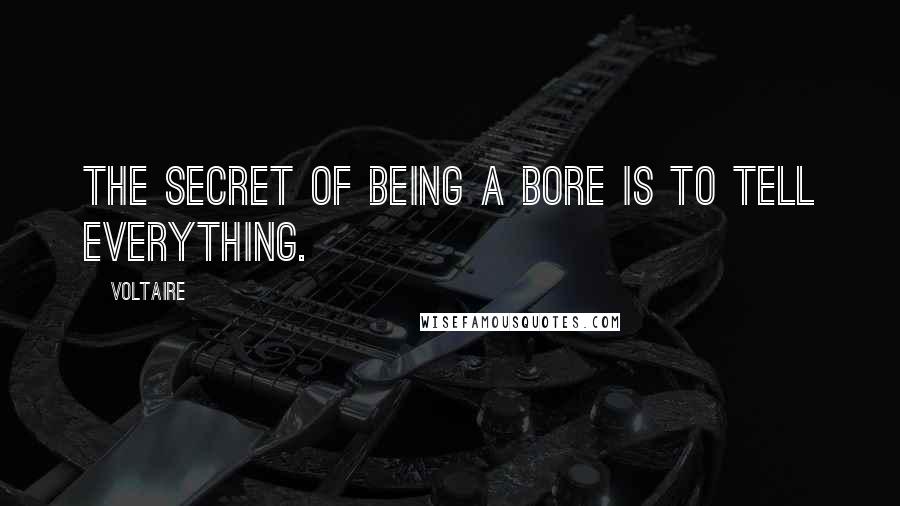 THE SECRET OF BEING A BORE IS TO TELL EVERYTHING.

VOLTAIRE

WISEFAMOUSQUOTES.COM